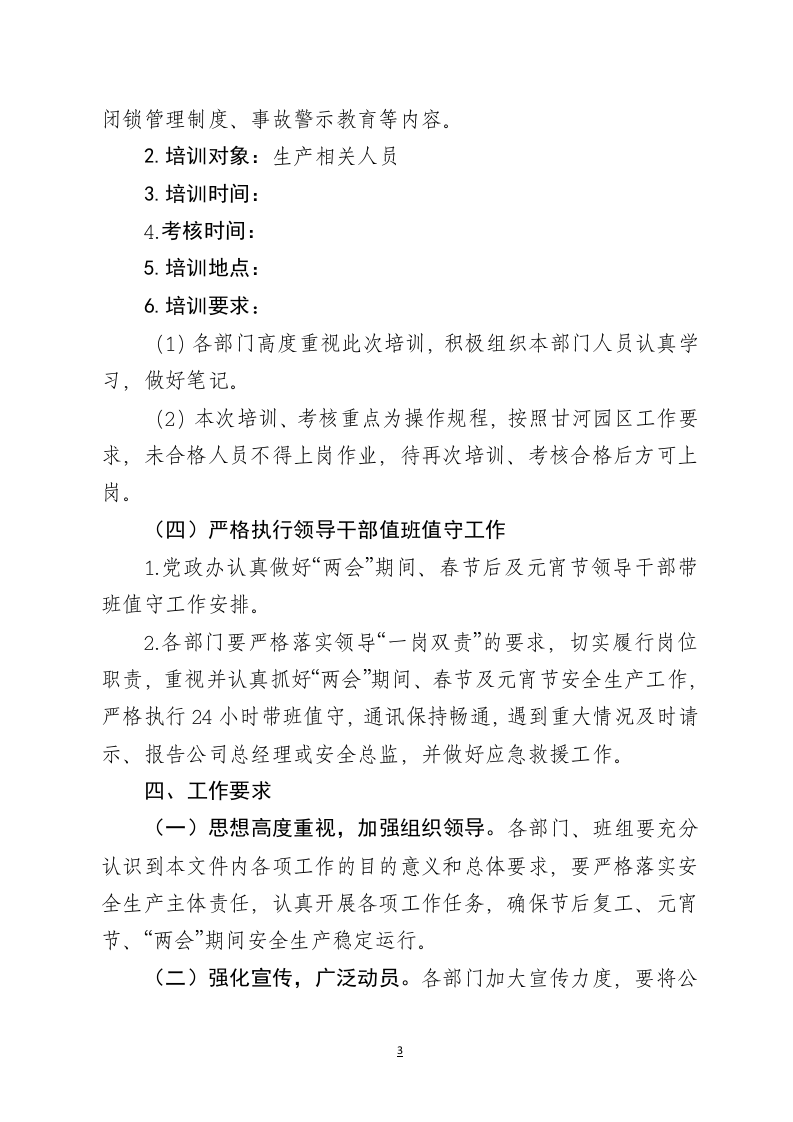 闭锁管理制度、事故警示教育等内容。

2.培训对象：生产相关人员

3.培训时间：

4.考核时间：

5.培训地点：

6.培训要求：

(1)各部门高度重视此次培训，积极组织本部门人员认真学习，做好笔记。

(2)本次培训、考核重点为操作规程，按照甘河园区工作要求，未合格人员不得上岗作业，待再次培训、考核合格后方可上岗。

（四）严格执行领导干部值班值守工作

1.党政办认真做好“两会”期间、春节后及元宵节领导干部带班值守工作安排。

2.各部门要严格落实领导“一岗双责”的要求，切实履行岗位职责，重视并认真抓好“两会”期间、春节及元宵节安全生产工作，严格执行24小时带班值守，通讯保持畅通，遇到重大情况及时请示、报告公司总经理或安全总监，并做好应急救援工作。

四、工作要求

（一）思想高度重视，加强组织领导。各部门、班组要充分认识到本文件内各项工作的目的意义和总体要求，要严格落实安全生产主体责任，认真开展各项工作任务，确保节后复工、元宵节、“两会”期间安全生产稳定运行。

（二）强化宣传，广泛动员。各部门加大宣传力度，要将公

3